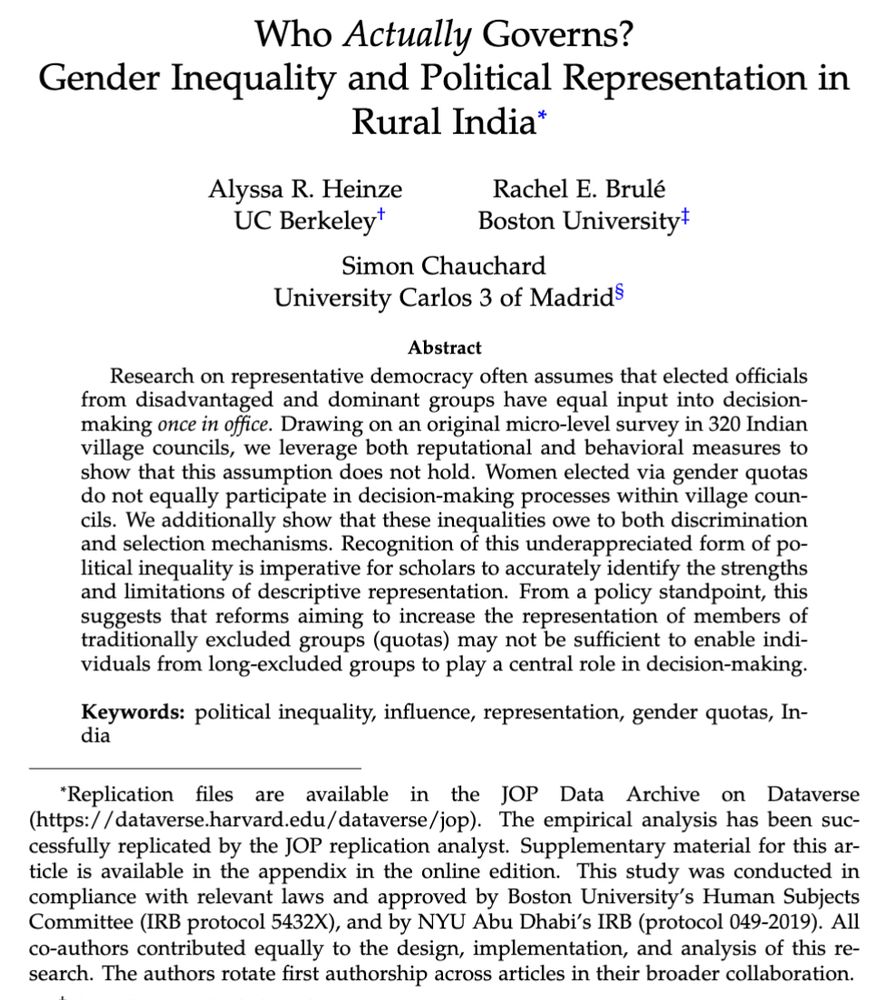 Who Actually Governs?
Gender Inequality and Political Representation in Rural India*

Alyssa R. Heinze
UC Berkeley†

Rachel E. Brulé
Boston University‡

Simon Chauchard
University Carlos 3 of Madrid§

Abstract

Research on representative democracy often assumes that elected officials from disadvantaged and dominant groups have equal input into decision-making once in office. Drawing on an original micro-level survey in 320 Indian village councils, we leverage both reputational and behavioral measures to show that this assumption does not hold. Women elected via gender quotas do not equally participate in decision-making processes within village councils. We additionally show that these inequalities owe to both discrimination and selection mechanisms. Recognition of this underappreciated form of political inequality is imperative for scholars to accurately identify the strengths and limitations of descriptive representation. From a policy standpoint, this suggests that reforms aiming to increase the representation of members of traditionally excluded groups (quotas) may not be sufficient to enable individuals from long-excluded groups to play a central role in decision-making.

Keywords: political inequality, influence, representation, gender quotas, India

*Replication files are available in the JOP Data Archive on Dataverse (https://dataverse.harvard.edu/dataverse/jop). The empirical analysis has been successfully replicated by the JOP replication analyst. Supplementary material for this article is available in the appendix in the online edition. This study was conducted in compliance with relevant laws and approved by Boston University's Human Subjects Committee (IRB protocol 5432X), and by NYU Abu Dhabi's IRB (protocol 049-2019). All co-authors contributed equally to the design, implementation, and analysis of this research. The authors rotate first authorship across articles in their broader collaboration.